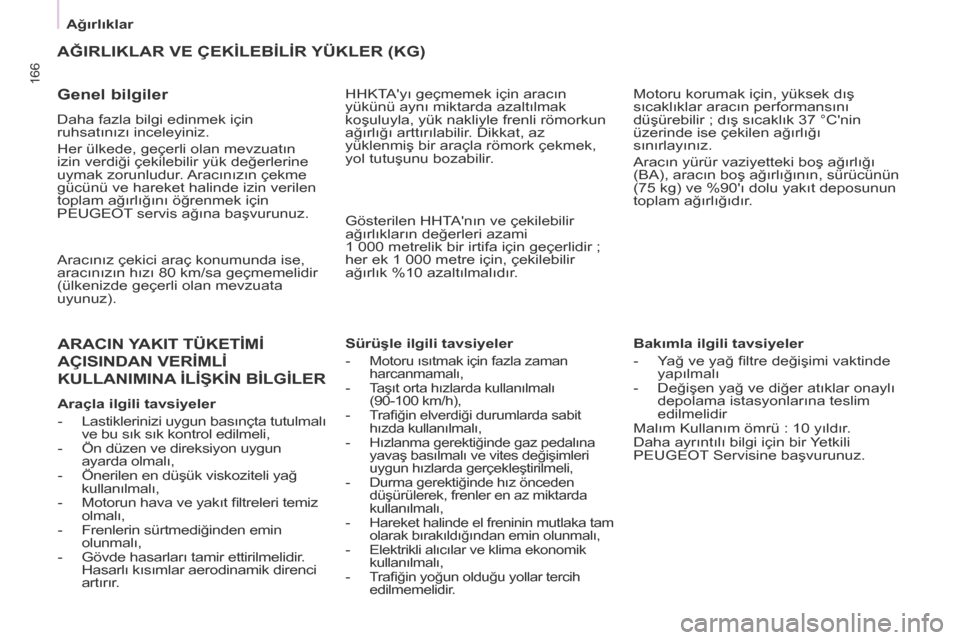 Ağırlıklar

166

AĞIRLIKLAR VE ÇEKİLEBİLİR YÜKLER (KG)

Genel bilgiler

Daha fazla bilgi edinmek için ruhsatınızı inceleyiniz.

Her ülkede, geçerli olan mevzuatın izin verdiği çekilebilir yük değerlerine uymak zorunludur. Aracınızın çekme gücünü ve hareket halinde izin verilen toplam ağırlığını öğrenmek için PEUGEOT servis ağına başvurunuz.

Aracınız çekici araç konumunda ise, aracınızın hızı 80 km/sa geçmemelidir (ülkenizde geçerli olan mevzuata uyunuz).

HHKTA'yı geçmemek için aracın yükünü aynı miktarda azaltılmak koşuluyla, yük nakliyle frenli römorkun ağırlığı arttırılabilir. Dikkat, az yüklenmiş bir araçla römork çekmek, yol tutuşunu bozabilir.

Gösterilen HHTA'nın ve çekilebilir ağırlıkların değerleri azami 1 000 metrelik bir irtifa için geçerlidir ; her ek 1 000 metre için, çekilebilir ağırlık %10 azaltılmalıdır.

Motoru korumak için, yüksek dış sıcaklıklar aracın performansını düşürebilir ; dış sıcaklık 37 °C'nin üzerinde ise çekilen ağırlığı sınırlayınız.

Aracın yürür vaziyetteki boş ağırlığı (BA), aracın boş ağırlığının, sürücünün (75 kg) ve %90'ı dolu yakıt deposunun toplam ağırlığıdır.

ARACIN YAKIT TÜKETİMİ AÇISINDAN VERİMLİ KULLANIMINA İLİŞKİN BİLGİLER

Araçla ilgili tavsiyeler

- Lastiklerinizi uygun basınçta tutulmalı ve bu sık sık kontrol edilmeli,
- Ön düzen ve direksiyon uygun ayarda olmalı,
- Önerilen en düşük viskoziteli yağ kullanılmalı,
- Motorun hava ve yakıt filtreleri temiz olmalı,
- Frenlerin sürtmediğinden emin olunmalı,
- Gövde hasarları tamir ettirilmelidir. Hasarlı kısımlar aerodinamik direnci artırır.

Sürüşle ilgili tavsiyeler

- Motoru ısıtmak için fazla zaman harcanmamalı,
- Taşıt orta hızlarda kullanılmalı (90-100 km/h),
- Trafiğin elverdiği durumlarda sabit hızda kullanılmalı,
- Hızlanma gerektiğinde gaz pedalına yavaş basılmalı ve vites değişimleri uygun hızlarda gerçekleştirilmeli,
- Durma gerektiğinde hız önceden düşürülerek, frenler en az miktarda kullanılmalı,
- Hareket halinde el freninin mutlaka tam olarak bırakıldığından emin olunmalı,
- Elektrikli alıcılar ve klima ekonomik kullanılmalı,
- Trafiğin yoğun olduğu yollar tercih edilmemelidir.

Bakımla ilgili tavsiyeler

- Yağ ve yağ filtre değişimi vaktinde yapılmalı
- Değişen yağ ve diğer atıklar onaylı depolama istasyonlarına teslim edilmelidir

Malım Kullanım ömrü : 10 yıldır.
Daha ayrıntılı bilgi için bir Yetkili PEUGEOT Servisine başvurunuz.

carmanualsonline.info